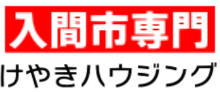 入間市専門
けやきハウジング